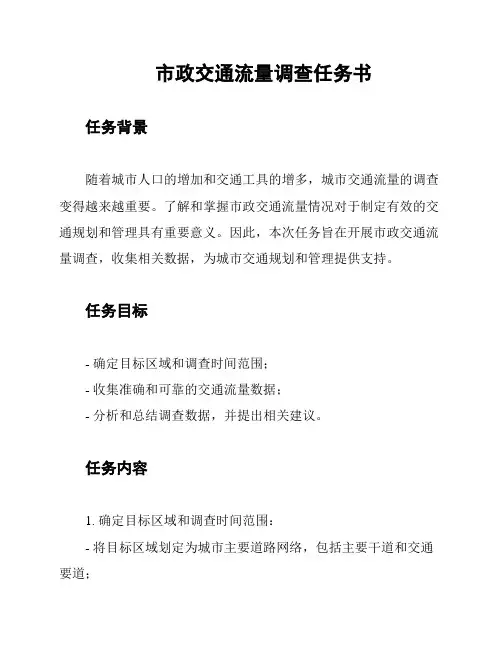 市政交通流量调查任务书

任务背景

随着城市人口的增加和交通工具的增多，城市交通流量的调查变得越来越重要。了解和掌握市政交通流量情况对于制定有效的交通规划和管理具有重要意义。因此，本次任务旨在开展市政交通流量调查，收集相关数据，为城市交通规划和管理提供支持。

任务目标

- 确定目标区域和调查时间范围；
- 收集准确和可靠的交通流量数据；
- 分析和总结调查数据，并提出相关建议。

任务内容

1. 确定目标区域和调查时间范围：
- 将目标区域划定为城市主要道路网络，包括主要干道和交通要道；